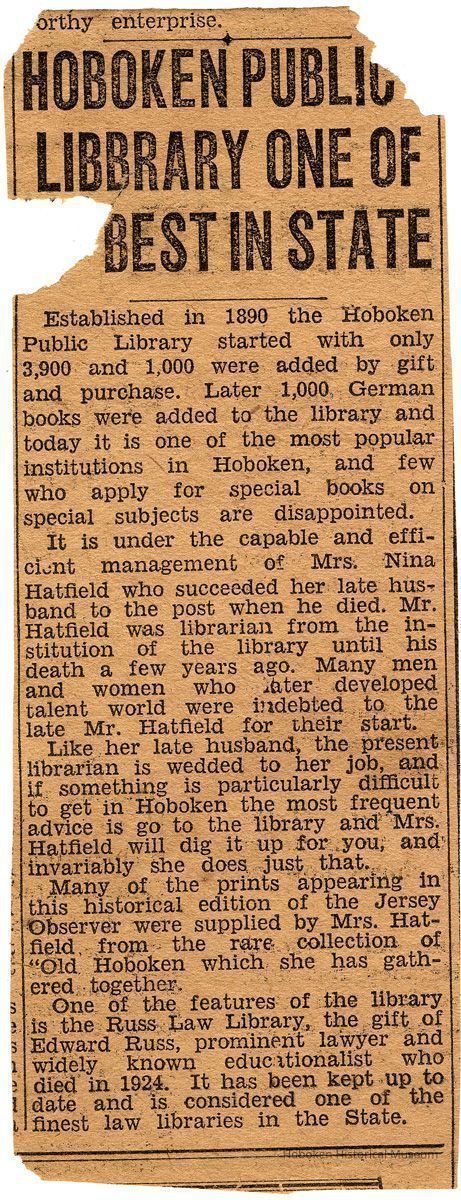 orthy enterprise.

HOBOKEN PUBLIC LIBBRARY ONE OF BEST IN STATE

Established in 1890 the Hoboken Public Library started with only 3,900 and 1,000 were added by gift and purchase. Later 1,000 German books were added to the library and today it is one of the most popular institutions in Hoboken, and few who apply for special books on special subjects are disappointed.

It is under the capable and efficient management of Mrs. Nina Hatfield who succeeded her late husband to the post when he died. Mr. Hatfield was librarian from the institution of the library until his death a few years ago. Many men and women who later developed talent world were indebted to the late Mr. Hatfield for their start.

Like her late husband, the present librarian is wedded to her job, and if something is particularly difficult to get in Hoboken the most frequent advice is go to the library and Mrs. Hatfield will dig it up for you, and invariably she does just that.

Many of the prints appearing in this historical edition of the Jersey Observer were supplied by Mrs. Hatfield from the rare collection of "Old Hoboken which she has gathered together.

One of the features of the library is the Russ Law Library, the gift of Edward Russ, prominent lawyer and widely known educationalist who died in 1924. It has been kept up to date and is considered one of the finest law libraries in the State.

Hoboken Historical Museum